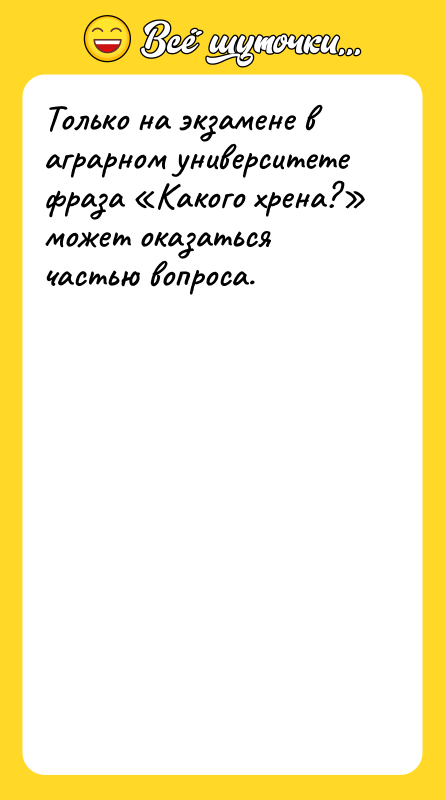 Всё шуточки...

Только на экзамене в аграрном университете фраза «Какого хрена?» может оказаться частью вопроса.